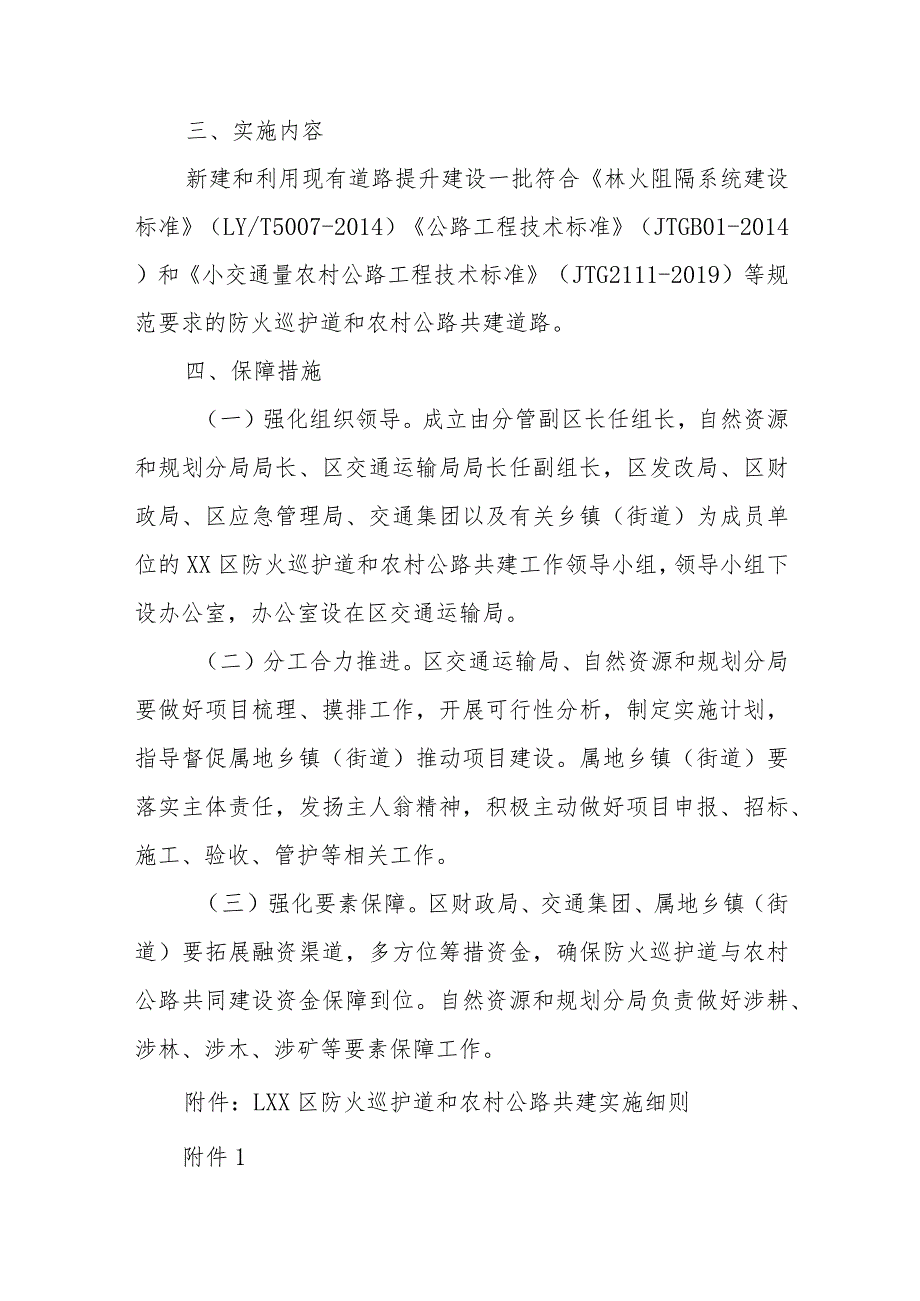 三、实施内容

新建和利用现有道路提升建设一批符合《林火阻隔系统建设标准》（LY/T5007-2014）《公路工程技术标准》（JTGB01-2014）和《小交通量农村公路工程技术标准》（JTG2111-2019）等规范要求的防火巡护道和农村公路共建道路。

四、保障措施

（一）强化组织领导。成立由分管副区长任组长，自然资源和规划分局局长、区交通运输局局长任副组长，区发改局、区财政局、区应急管理局、交通集团以及有关乡镇（街道）为成员单位的XX区防火巡护道和农村公路共建工作领导小组，领导小组下设办公室，办公室设在区交通运输局。

（二）分工合力推进。区交通运输局、自然资源和规划分局要做好项目梳理、摸排工作，开展可行性分析，制定实施计划，指导督促属地乡镇（街道）推动项目建设。属地乡镇（街道）要落实主体责任，发扬主人翁精神，积极主动做好项目申报、招标、施工、验收、管护等相关工作。

（三）强化要素保障。区财政局、交通集团、属地乡镇（街道）要拓展融资渠道，多方位筹措资金，确保防火巡护道与农村公路共同建设资金保障到位。自然资源和规划分局负责做好涉耕、涉林、涉木、涉矿等要素保障工作。

附件：LXX区防火巡护道和农村公路共建实施细则

附件1